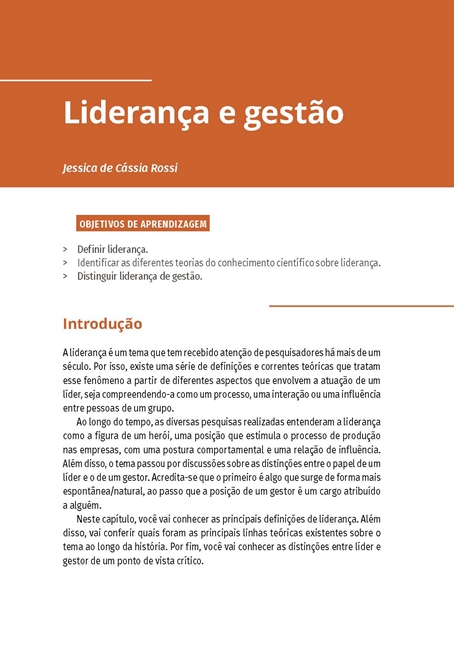 Liderança e gestão

Jessica de Cássia Rossi

OBJETIVOS DE APRENDIZAGEM

> Definir liderança.
> Identificar as diferentes teorias do conhecimento científico sobre liderança.
> Distinguir liderança de gestão.

Introdução

A liderança é um tema que tem recebido atenção de pesquisadores há mais de um século. Por isso, existe uma série de definições e correntes teóricas que tratam esse fenômeno a partir de diferentes aspectos que envolvem a atuação de um líder, seja compreendendo-a como um processo, uma interação ou uma influência entre pessoas de um grupo.

Ao longo do tempo, as diversas pesquisas realizadas entenderam a liderança como a figura de um herói, uma posição que estimula o processo de produção nas empresas, com uma postura comportamental e uma relação de influência. Além disso, o tema passou por discussões sobre as distinções entre o papel de um líder e o de um gestor. Acredita-se que o primeiro é algo que surge de forma mais espontânea/natural, ao passo que a posição de um gestor é um cargo atribuído a alguém.

Neste capítulo, você vai conhecer as principais definições de liderança. Além disso, vai conferir quais foram as principais linhas teóricas existentes sobre o tema ao longo da história. Por fim, você vai conhecer as distinções entre líder e gestor de um ponto de vista crítico.